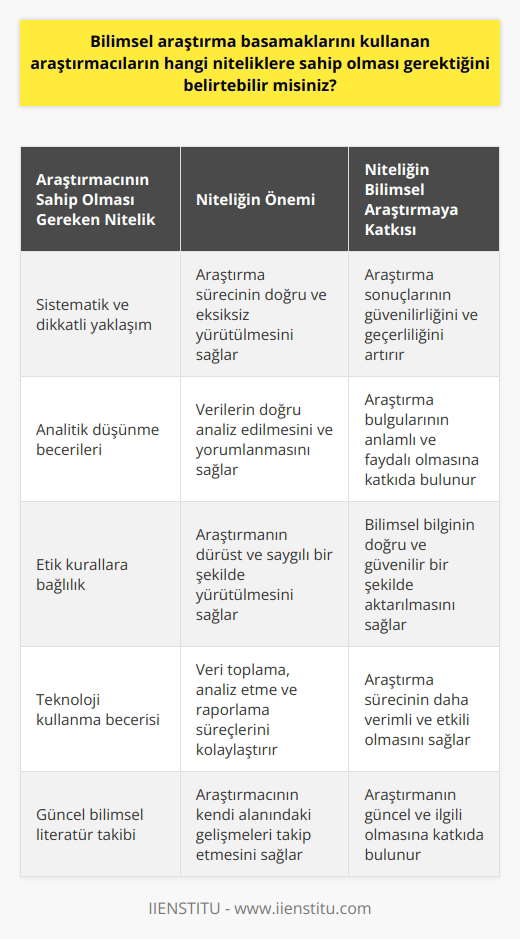 Bilimsel araştırma basamaklarını kullanan araştırmacıların hangi niteliklere sahip olması gerektiğini belirtebilir misiniz?

| Araştırmacının Sahip Olması Gereken Nitelik | Niteliğin Önemi | Niteliğin Bilimsel Araştırmaya Katkısı |
|---|---|---|
| Sistematik ve dikkatli yaklaşım | Araştırma sürecinin doğru ve eksiksiz yürütülmesini sağlar | Araştırma sonuçlarının güvenilirliğini ve geçerliliğini artırır |
| Analitik düşünme becerileri | Verilerin doğru analiz edilmesini ve yorumlanmasını sağlar | Araştırma bulgularının anlamlı ve faydalı olmasına katkıda bulunur |
| Etik kurallara bağlılık | Araştırmanın dürüst ve saygılı bir şekilde yürütülmesini sağlar | Bilimsel bilginin doğru ve güvenilir bir şekilde aktarılmasını sağlar |
| Teknoloji kullanma becerisi | Veri toplama, analiz etme ve raporlama süreçlerini kolaylaştırır | Araştırma sürecinin daha verimli ve etkili olmasını sağlar |
| Güncel bilimsel literatür takibi | Araştırmacının kendi alanındaki gelişmeleri takip etmesini sağlar | Araştırmanın güncel ve ilgili olmasına katkıda bulunur |

IIENSTITU - www.iienstitu.com